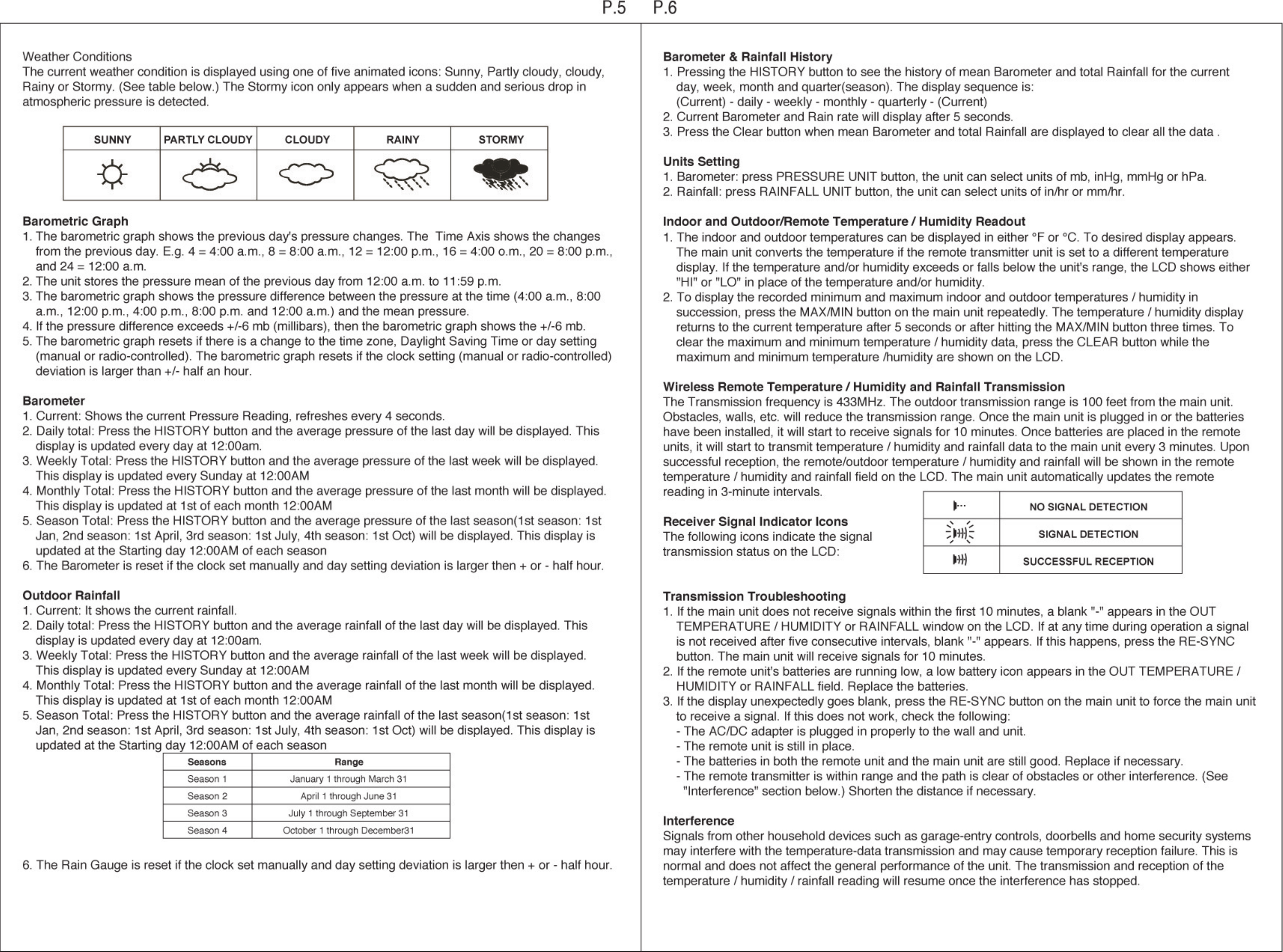 P.5 P.6

Weather Conditions
The current weather condition is displayed using one of five animated icons: Sunny, Partly cloudy, cloudy, Rainy or Stormy. (See table below.) The Stormy icon only appears when a sudden and serious drop in atmospheric pressure is detected.

| SUNNY | PARTLY CLOUDY | CLOUDY | RAINY | STORMY |
|---|---|---|---|---|
| | | | | |

Barometric Graph
1. The barometric graph shows the previous day's pressure changes. The Time Axis shows the changes from the previous day. E.g. 4 = 4:00 a.m., 8 = 8:00 a.m., 12 = 12:00 p.m., 16 = 4:00 o.m., 20 = 8:00 p.m., and 24 = 12:00 a.m.
2. The unit stores the pressure mean of the previous day from 12:00 a.m. to 11:59 p.m.
3. The barometric graph shows the pressure difference between the pressure at the time (4:00 a.m., 8:00 a.m., 12:00 p.m., 4:00 p.m., 8:00 p.m. and 12:00 a.m.) and the mean pressure.
4. If the pressure difference exceeds +/-6 mb (millibars), then the barometric graph shows the +/-6 mb.
5. The barometric graph resets if there is a change to the time zone, Daylight Saving Time or day setting (manual or radio-controlled). The barometric graph resets if the clock setting (manual or radio-controlled) deviation is larger than +/- half an hour.

Barometer
1. Current: Shows the current Pressure Reading, refreshes every 4 seconds.
2. Daily total: Press the HISTORY button and the average pressure of the last day will be displayed. This display is updated every day at 12:00am.
3. Weekly Total: Press the HISTORY button and the average pressure of the last week will be displayed. This display is updated every Sunday at 12:00AM
4. Monthly Total: Press the HISTORY button and the average pressure of the last month will be displayed. This display is updated at 1st of each month 12:00AM
5. Season Total: Press the HISTORY button and the average pressure of the last season(1st season: 1st Jan, 2nd season: 1st April, 3rd season: 1st July, 4th season: 1st Oct) will be displayed. This display is updated at the Starting day 12:00AM of each season
6. The Barometer is reset if the clock set manually and day setting deviation is larger then + or - half hour.

Outdoor Rainfall
1. Current: It shows the current rainfall.
2. Daily total: Press the HISTORY button and the average rainfall of the last day will be displayed. This display is updated every day at 12:00am.
3. Weekly Total: Press the HISTORY button and the average rainfall of the last week will be displayed. This display is updated every Sunday at 12:00AM
4. Monthly Total: Press the HISTORY button and the average rainfall of the last month will be displayed. This display is updated at 1st of each month 12:00AM
5. Season Total: Press the HISTORY button and the average rainfall of the last season(1st season: 1st Jan, 2nd season: 1st April, 3rd season: 1st July, 4th season: 1st Oct) will be displayed. This display is updated at the Starting day 12:00AM of each season

| Seasons | Range |
|---|---|
| Season 1 | January 1 through March 31 |
| Season 2 | April 1 through June 31 |
| Season 3 | July 1 through September 31 |
| Season 4 | October 1 through December31 |

6. The Rain Gauge is reset if the clock set manually and day setting deviation is larger then + or - half hour.

Barometer & Rainfall History
1. Pressing the HISTORY button to see the history of mean Barometer and total Rainfall for the current day, week, month and quarter(season). The display sequence is:
(Current) - daily - weekly - monthly - quarterly - (Current)
2. Current Barometer and Rain rate will display after 5 seconds.
3. Press the Clear button when mean Barometer and total Rainfall are displayed to clear all the data .

Units Setting
1. Barometer: press PRESSURE UNIT button, the unit can select units of mb, inHg, mmHg or hPa.
2. Rainfall: press RAINFALL UNIT button, the unit can select units of in/hr or mm/hr.

Indoor and Outdoor/Remote Temperature / Humidity Readout
1. The indoor and outdoor temperatures can be displayed in either °F or °C. To desired display appears. The main unit converts the temperature if the remote transmitter unit is set to a different temperature display. If the temperature and/or humidity exceeds or falls below the unit's range, the LCD shows either "HI" or "LO" in place of the temperature and/or humidity.
2. To display the recorded minimum and maximum indoor and outdoor temperatures / humidity in succession, press the MAX/MIN button on the main unit repeatedly. The temperature / humidity display returns to the current temperature after 5 seconds or after hitting the MAX/MIN button three times. To clear the maximum and minimum temperature / humidity data, press the CLEAR button while the maximum and minimum temperature /humidity are shown on the LCD.

Wireless Remote Temperature / Humidity and Rainfall Transmission
The Transmission frequency is 433MHz. The outdoor transmission range is 100 feet from the main unit. Obstacles, walls, etc. will reduce the transmission range. Once the main unit is plugged in or the batteries have been installed, it will start to receive signals for 10 minutes. Once batteries are placed in the remote units, it will start to transmit temperature / humidity and rainfall data to the main unit every 3 minutes. Upon successful reception, the remote/outdoor temperature / humidity and rainfall will be shown in the remote temperature / humidity and rainfall field on the LCD. The main unit automatically updates the remote reading in 3-minute intervals.

Receiver Signal Indicator Icons
The following icons indicate the signal transmission status on the LCD:

| | NO SIGNAL DETECTION |
|---|---|
| | SIGNAL DETECTION |
| | SUCCESSFUL RECEPTION |

Transmission Troubleshooting
1. If the main unit does not receive signals within the first 10 minutes, a blank "-" appears in the OUT TEMPERATURE / HUMIDITY or RAINFALL window on the LCD. If at any time during operation a signal is not received after five consecutive intervals, blank "-" appears. If this happens, press the RE-SYNC button. The main unit will receive signals for 10 minutes.
2. If the remote unit's batteries are running low, a low battery icon appears in the OUT TEMPERATURE / HUMIDITY or RAINFALL field. Replace the batteries.
3. If the display unexpectedly goes blank, press the RE-SYNC button on the main unit to force the main unit to receive a signal. If this does not work, check the following:
- The AC/DC adapter is plugged in properly to the wall and unit.
- The remote unit is still in place.
- The batteries in both the remote unit and the main unit are still good. Replace if necessary.
- The remote transmitter is within range and the path is clear of obstacles or other interference. (See "Interference" section below.) Shorten the distance if necessary.

Interference
Signals from other household devices such as garage-entry controls, doorbells and home security systems may interfere with the temperature-data transmission and may cause temporary reception failure. This is normal and does not affect the general performance of the unit. The transmission and reception of the temperature / humidity / rainfall reading will resume once the interference has stopped.